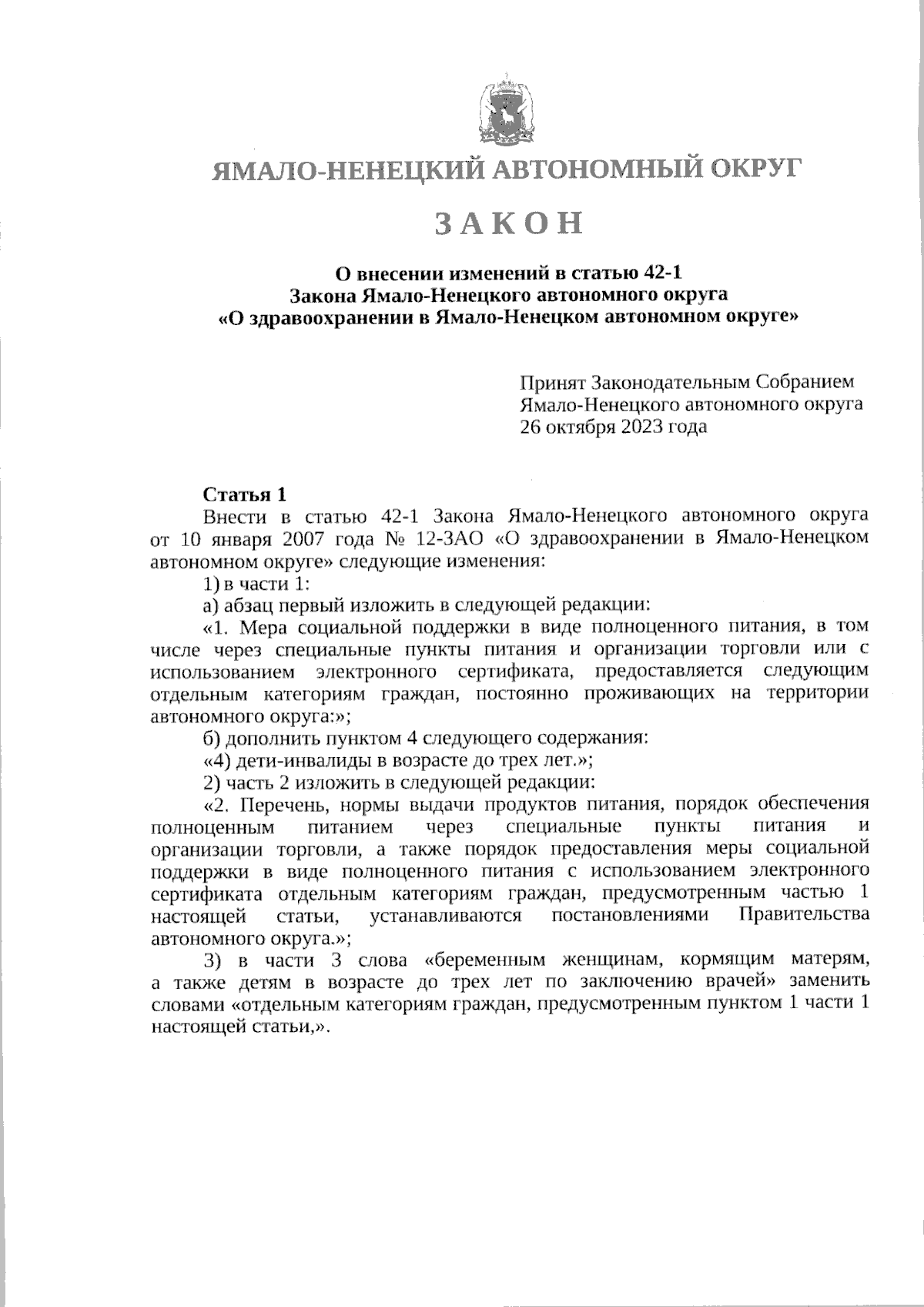 ЯМАЛО-НЕНЕЦКИЙ АВТОНОМНЫЙ ОКРУГ

ЗАКОН

О внесении изменений в статью 42-1
Закона Ямало-Ненецкого автономного округа
«О здравоохранении в Ямало-Ненецком автономном округе»

Принят Законодательным Собранием
Ямало-Ненецкого автономного округа
26 октября 2023 года

Статья 1

Внести в статью 42-1 Закона Ямало-Ненецкого автономного округа от 10 января 2007 года № 12-ЗАО «О здравоохранении в Ямало-Ненецком автономном округе» следующие изменения:

1) в части 1:

а) абзац первый изложить в следующей редакции:

«1. Мера социальной поддержки в виде полноценного питания, в том числе через специальные пункты питания и организации торговли или с использованием электронного сертификата, предоставляется следующим отдельным категориям граждан, постоянно проживающих на территории автономного округа:»;

б) дополнить пунктом 4 следующего содержания:

«4) дети-инвалиды в возрасте до трех лет.»;

2) часть 2 изложить в следующей редакции:

«2. Перечень, нормы выдачи продуктов питания, порядок обеспечения полноценным питанием через специальные пункты питания и организации торговли, а также порядок предоставления меры социальной поддержки в виде полноценного питания с использованием электронного сертификата отдельным категориям граждан, предусмотренным частью 1 настоящей статьи, устанавливаются постановлениями Правительства автономного округа.»;

3) в части 3 слова «беременным женщинам, кормящим матерям, а также детям в возрасте до трех лет по заключению врачей» заменить словами «отдельным категориям граждан, предусмотренным пунктом 1 части 1 настоящей статьи,».